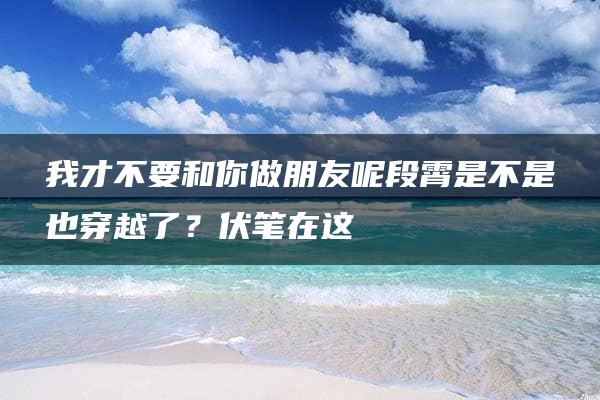 我才不要和你做朋友呢段霄是不是也穿越了？伏笔在这